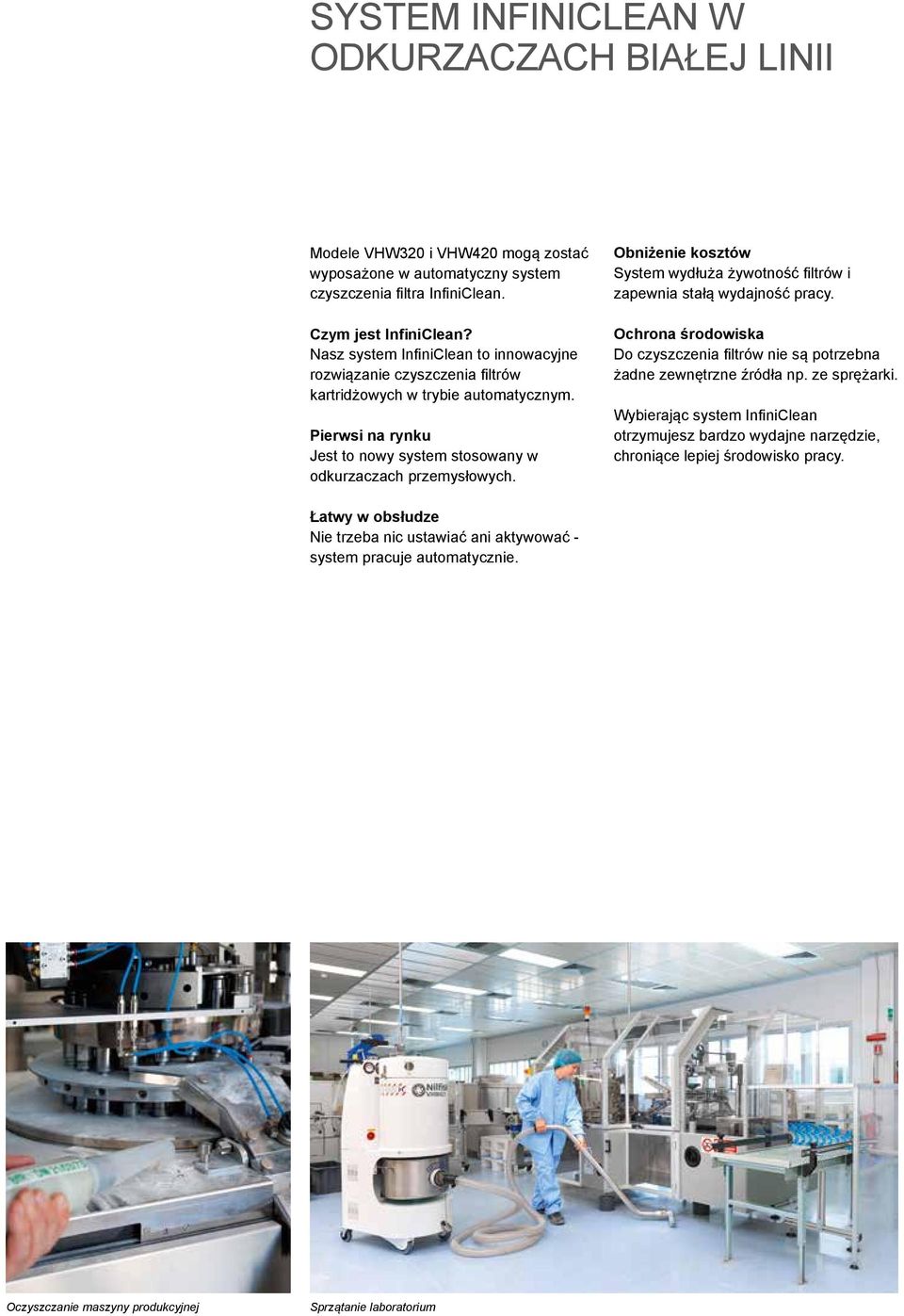 SYSTEM INFINICLEAN W ODKURZACZACH BIAŁEJ LINII

Modele VHW320 i VHW420 mogą zostać wyposażone w automatyczny system czyszczenia filtra InfiniClean.

Czym jest InfiniClean?
Nasz system InfiniClean to innowacyjne rozwiązanie czyszczenia filtrów kartridżowych w trybie automatycznym.

Pierwsi na rynku
Jest to nowy system stosowany w odkurzaczach przemysłowych.

Łatwy w obsłudze
Nie trzeba nic ustawiać ani aktywować - system pracuje automatycznie.

Obniżenie kosztów
System wydłuża żywotność filtrów i zapewnia stałą wydajność pracy.

Ochrona środowiska
Do czyszczenia filtrów nie są potrzebna żadne zewnętrzne źródła np. ze sprężarki.

Wybierając system InfiniClean otrzymujesz bardzo wydajne narzędzie, chroniące lepiej środowisko pracy.

Nilfisk

Oczyszczanie maszyny produkcyjnej

Sprzątanie laboratorium